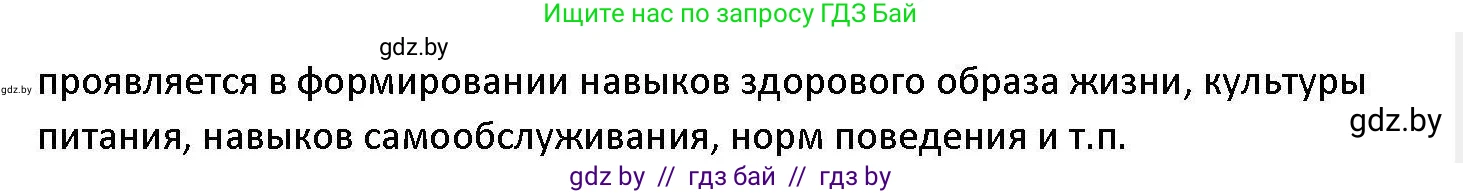 Ищите нас по запросу ГДЗ Бай

gdz.by

gdz.by проявляется в формировании навыков здорового образа жизни, культуры питания, навыков самообслуживания, норм поведения и т.п.

gdz.by

gdz by // гдз бай // гдз by